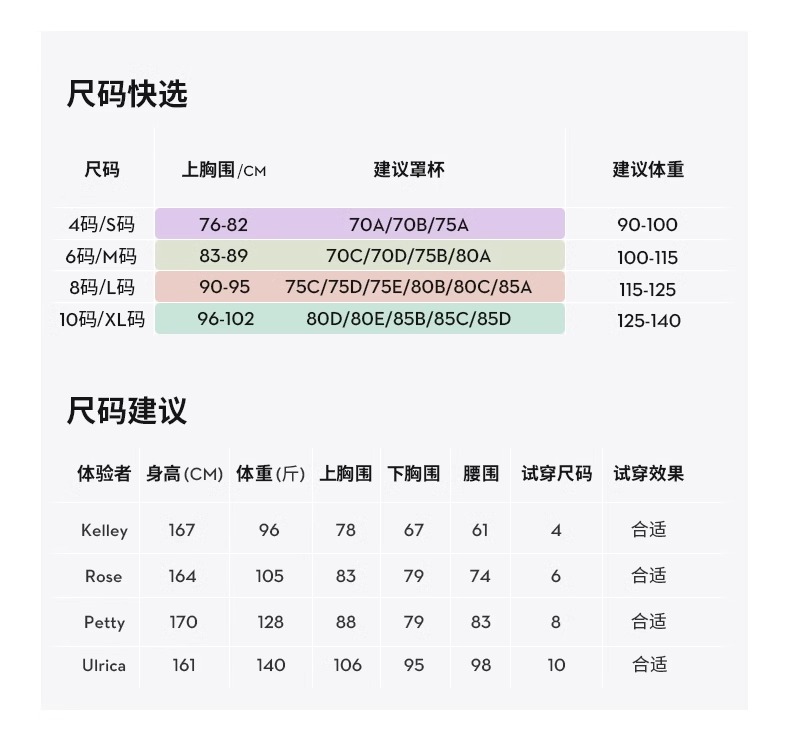 尺码快选

| 尺码 | 上胸围/CM | 建议罩杯 | 建议体重 |
|---|---|---|---|
| 4码/S码 | 76-82 | 70A/70B/75A | 90-100 |
| 6码/M码 | 83-89 | 70C/70D/75B/80A | 100-115 |
| 8码/L码 | 90-95 | 75C/75D/75E/80B/80C/85A | 115-125 |
| 10码/XL码 | 96-102 | 80D/80E/85B/85C/85D | 125-140 |

尺码建议

| 体验者 | 身高(CM) | 体重(斤) | 上胸围 | 下胸围 | 腰围 | 试穿尺码 | 试穿效果 |
|---|---|---|---|---|---|---|---|
| Kelley | 167 | 96 | 78 | 67 | 61 | 4 | 合适 |
| Rose | 164 | 105 | 83 | 79 | 74 | 6 | 合适 |
| Petty | 170 | 128 | 88 | 79 | 83 | 8 | 合适 |
| Ulrica | 161 | 140 | 106 | 95 | 98 | 10 | 合适 |